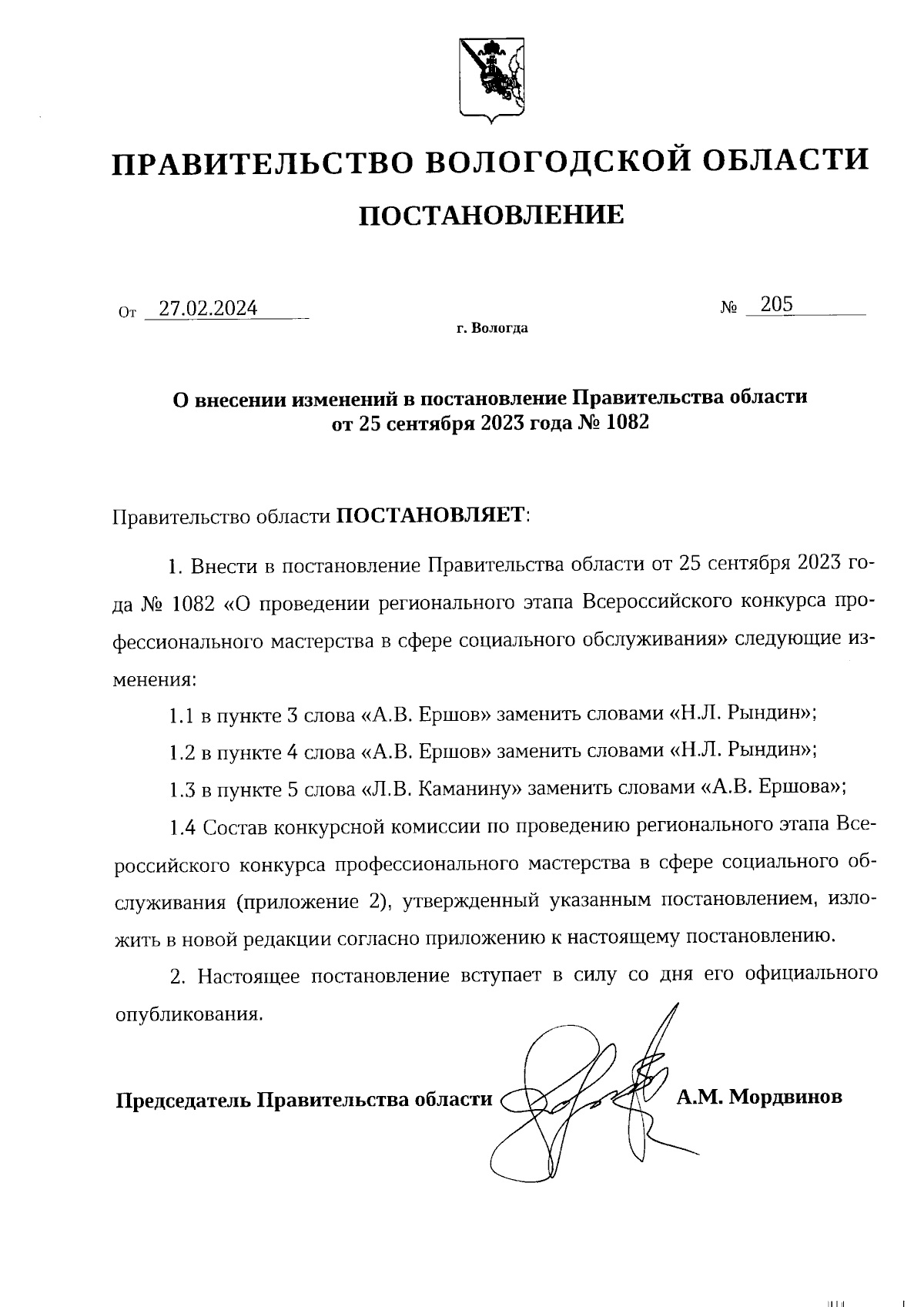 ПРАВИТЕЛЬСТВО ВОЛОГОДСКОЙ ОБЛАСТИ

ПОСТАНОВЛЕНИЕ

От 27.02.2024 № 205

г. Вологда

О внесении изменений в постановление Правительства области от 25 сентября 2023 года № 1082

Правительство области ПОСТАНОВЛЯЕТ:

1. Внести в постановление Правительства области от 25 сентября 2023 года № 1082 «О проведении регионального этапа Всероссийского конкурса профессионального мастерства в сфере социального обслуживания» следующие изменения:

1.1 в пункте 3 слова «А.В. Ершов» заменить словами «Н.Л. Рындин»;

1.2 в пункте 4 слова «А.В. Ершов» заменить словами «Н.Л. Рындин»;

1.3 в пункте 5 слова «Л.В. Каманину» заменить словами «А.В. Ершова»;

1.4 Состав конкурсной комиссии по проведению регионального этапа Всероссийского конкурса профессионального мастерства в сфере социального обслуживания (приложение 2), утвержденный указанным постановлением, изложить в новой редакции согласно приложению к настоящему постановлению.

2. Настоящее постановление вступает в силу со дня его официального опубликования.

Председатель Правительства области А.М. Мордвинов